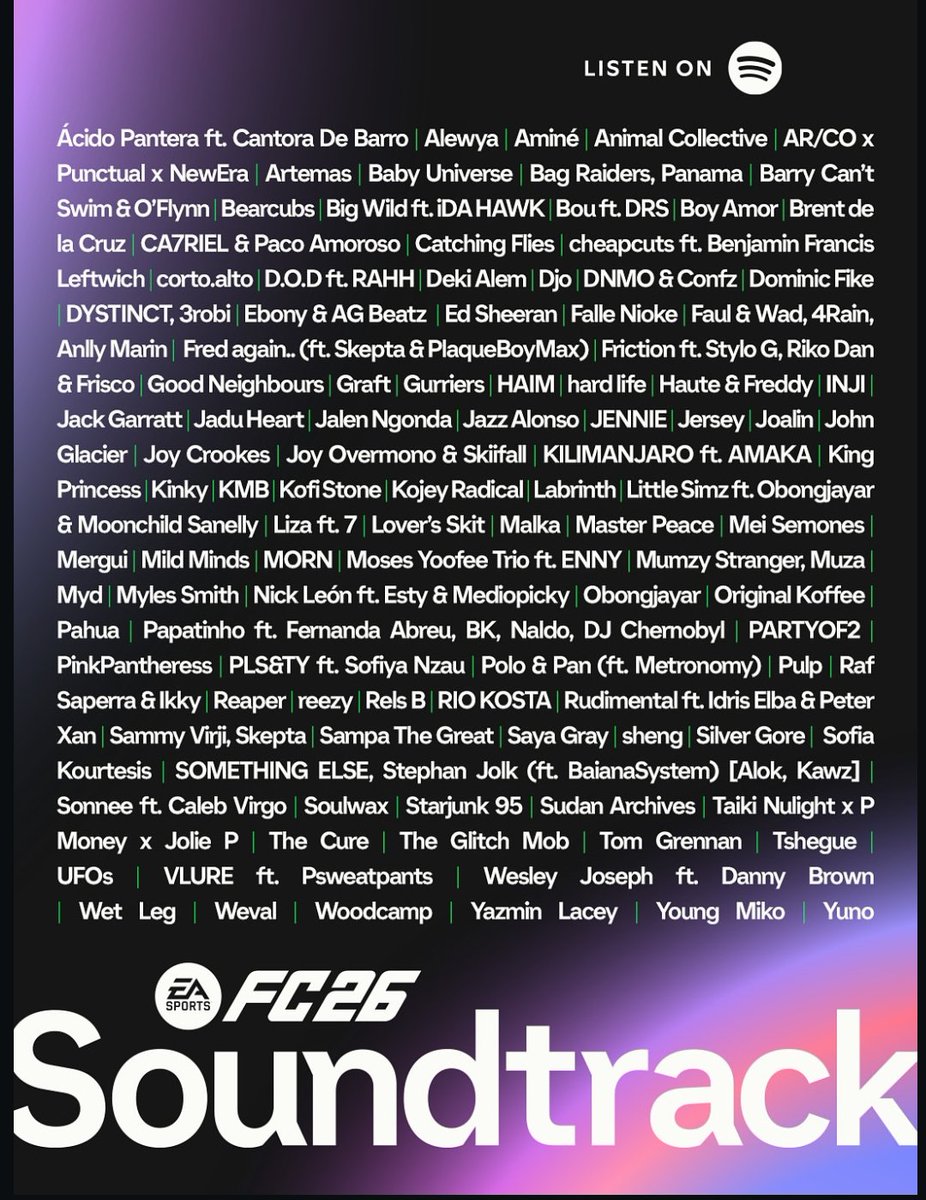 LISTEN ON

Ácido Pantera ft. Cantora De Barro | Alewya | Aminé | Animal Collective | AR/CO x Punctual x NewEra | Artemas | Baby Universe | Bag Raiders, Panama | Barry Can't Swim & O'Flynn | Bearcubs | Big Wild ft. iDA HAWK | Bou ft. DRS | Boy Amor | Brent de la Cruz | CA7RIEL & Paco Amoroso | Catching Flies | cheapcuts ft. Benjamin Francis Leftwich | corto.alto | D.O.D ft. RAHH | Deki Alem | Djo | DNMO & Confz | Dominic Fike | DYSTINCT, 3robi | Ebony & AG Beatz | Ed Sheeran | Falle Nioke | Faul & Wad, 4Rain, Anlly Marin | Fred again.. (ft. Skepta & PlaqueBoyMax) | Friction ft. Stylo G, Riko Dan & Frisco | Good Neighbours | Graft | Gurriers | HAIM | hard life | Haute & Freddy | INJI | Jack Garratt | Jadu Heart | Jalen Ngonda | Jazz Alonso | JENNIE | Jersey | Joalin | John Glacier | Joy Crookes | Joy Overmono & Skiifall | KILIMANJARO ft. AMAKA | King Princess | Kinky | KMB | Kofi Stone | Kojey Radical | Labrinth | Little Simz ft. Obongjayar & Moonchild Sanelly | Liza ft. 7 | Lover's Skit | Malka | Master Peace | Mei Semones | Mergui | Mild Minds | MORN | Moses Yoofee Trio ft. ENNY | Mumzy Stranger, Muza | Myd | Myles Smith | Nick León ft. Esty & Mediopicky | Obongjayar | Original Koffee | Pahua | Papatinho ft. Fernanda Abreu, BK, Naldo, DJ Chernobyl | PARTYOF2 | PinkPantheress | PLS&TY ft. Sofiya Nzau | Polo & Pan (ft. Metronomy) | Pulp | Raf Saperra & Ikky | Reaper | reezy | Rels B | RIO KOSTA | Rudimental ft. Idris Elba & Peter Xan | Sammy Virji, Skepta | Sampa The Great | Saya Gray | sheng | Silver Gore | Sofia Kourtesis | SOMETHING ELSE, Stephan Jolk (ft. BaianaSystem) [Alok, Kawz] | Sonnee ft. Caleb Virgo | Soulwax | Starjunk 95 | Sudan Archives | Taiki Nulight x P Money x Jolie P | The Cure | The Glitch Mob | Tom Grennan | Tshegue | UFOs | VLURE ft. Psweatpants | Wesley Joseph ft. Danny Brown | Wet Leg | Weval | Woodcamp | Yazmin Lacey | Young Miko | Yuno

EA SPORTS FC26

Soundtrack